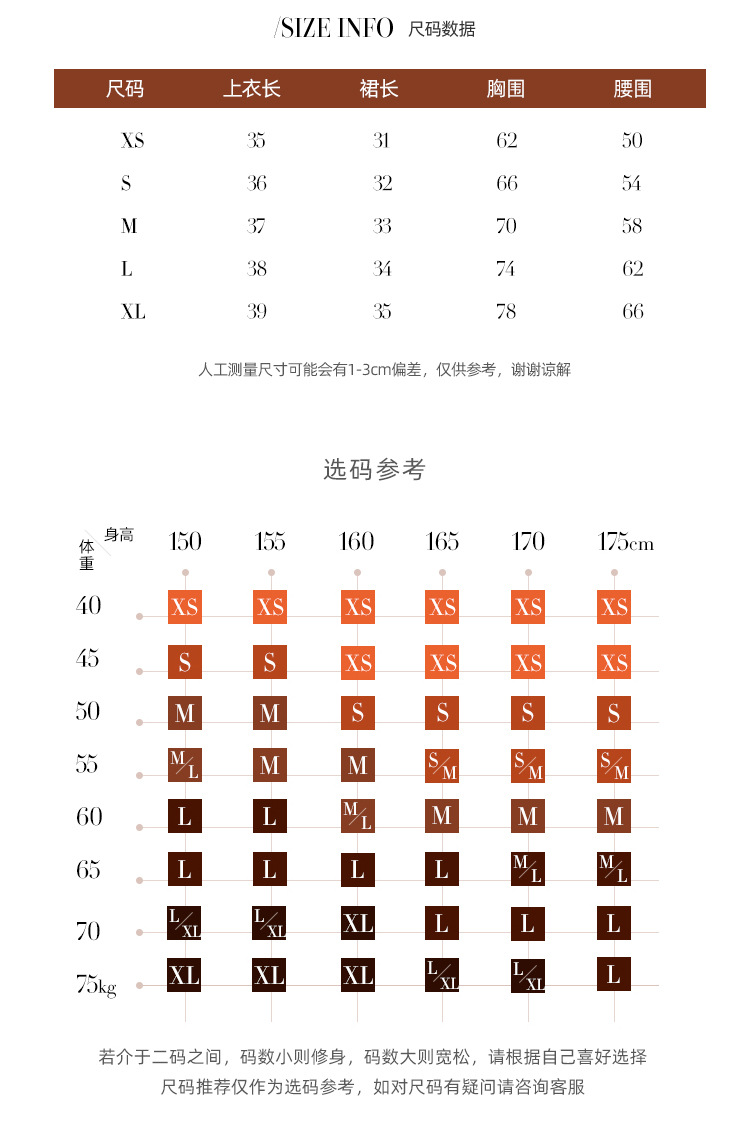 /SIZE INFO 尺码数据

| 尺码 | 上衣长 | 裙长 | 胸围 | 腰围 |
|---|---|---|---|---|
| XS | 35 | 31 | 62 | 50 |
| S | 36 | 32 | 66 | 54 |
| M | 37 | 33 | 70 | 58 |
| L | 38 | 34 | 74 | 62 |
| XL | 39 | 35 | 78 | 66 |

人工测量尺寸可能会有1-3cm偏差，仅供参考，谢谢谅解

选码参考

| 体重 \ 身高 | 150 | 155 | 160 | 165 | 170 | 175cm |
|---|---|---|---|---|---|---|
| 40 | XS | XS | XS | XS | XS | XS |
| 45 | S | S | XS | XS | XS | XS |
| 50 | M | M | S | S | S | S |
| 55 | M/L | M | M | S/M | S/M | S/M |
| 60 | L | L | M/L | M | M | M |
| 65 | L | L | L | L | M/L | M/L |
| 70 | L/XL | L/XL | XL | L | L | L |
| 75kg | XL | XL | XL | L/XL | L/XL | L |

若介于二码之间，码数小则修身，码数大则宽松，请根据自己喜好选择
尺码推荐仅作为选码参考，如对尺码有疑问请咨询客服